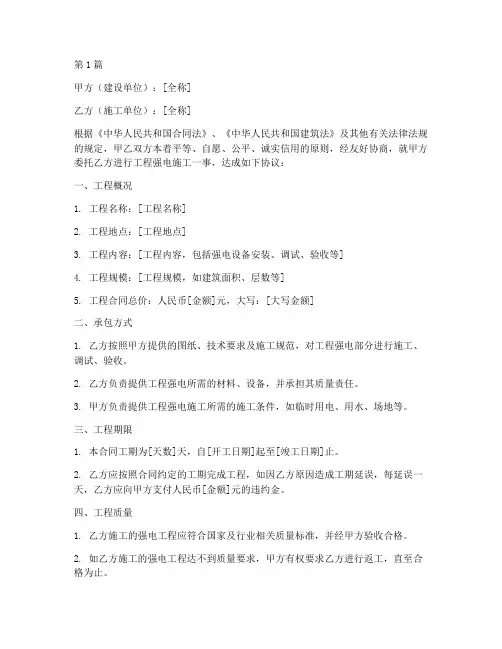 第 1 篇

甲方（建设单位）：[全称]

乙方（施工单位）：[全称]

根据《中华人民共和国合同法》、《中华人民共和国建筑法》及其他有关法律法规的规定，甲乙双方本着平等、自愿、公平、诚实信用的原则，经友好协商，就甲方委托乙方进行工程强电施工一事，达成如下协议：

一、工程概况

1. 工程名称：[工程名称]

2. 工程地点：[工程地点]

3. 工程内容：[工程内容，包括强电设备安装、调试、验收等]

4. 工程规模：[工程规模，如建筑面积、层数等]

5. 工程合同总价：人民币[金额]元，大写：[大写金额]

二、承包方式

1. 乙方按照甲方提供的图纸、技术要求及施工规范，对工程强电部分进行施工、调试、验收。

2. 乙方负责提供工程强电所需的材料、设备，并承担其质量责任。

3. 甲方负责提供工程强电施工所需的施工条件，如临时用电、用水、场地等。

三、工程期限

1. 本合同工期为[天数]天，自[开工日期]起至[竣工日期]止。

2. 乙方应按照合同约定的工期完成工程，如因乙方原因造成工期延误，每延误一天，乙方应向甲方支付人民币[金额]元的违约金。

四、工程质量

1. 乙方施工的强电工程应符合国家及行业相关质量标准，并经甲方验收合格。

2. 如乙方施工的强电工程达不到质量要求，甲方有权要求乙方进行返工，直至合格为止。